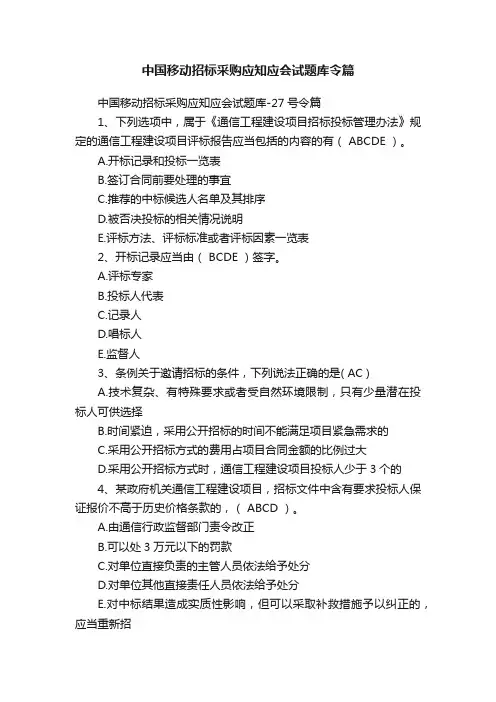 中国移动招标采购应知应会试题库令篇

中国移动招标采购应知应会试题库-27 号令篇

1、下列选项中，属于《通信工程建设项目招标投标管理办法》规定的通信工程建设项目评标报告应当包括的内容的有（ ABCDE ）。

A.开标记录和投标一览表

B.签订合同前要处理的事宜

C.推荐的中标候选人名单及其排序

D.被否决投标的相关情况说明

E.评标方法、评标标准或者评标因素一览表

2、开标记录应当由（ BCDE ）签字。

A.评标专家

B.投标人代表

C.记录人

D.唱标人

E.监督人

3、条例关于邀请招标的条件，下列说法正确的是( AC )

A.技术复杂、有特殊要求或者受自然环境限制，只有少量潜在投标人可供选择

B.时间紧迫，采用公开招标的时间不能满足项目紧急需求的

C.采用公开招标方式的费用占项目合同金额的比例过大

D.采用公开招标方式时，通信工程建设项目投标人少于 3 个的

4、某政府机关通信工程建设项目，招标文件中含有要求投标人保证报价不高于历史价格条款的，（ ABCD ）。

A.由通信行政监督部门责令改正

B.可以处 3 万元以下的罚款

C.对单位直接负责的主管人员依法给予处分

D.对单位其他直接责任人员依法给予处分

E.对中标结果造成实质性影响，但可以采取补救措施予以纠正的，应当重新招